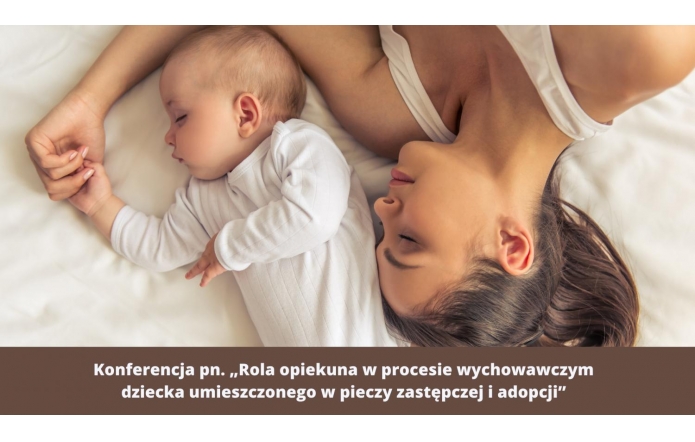 Konferencja pn. „Rola opiekuna w procesie wychowawczym dziecka umieszczonego w pieczy zastępczej i adopcji”